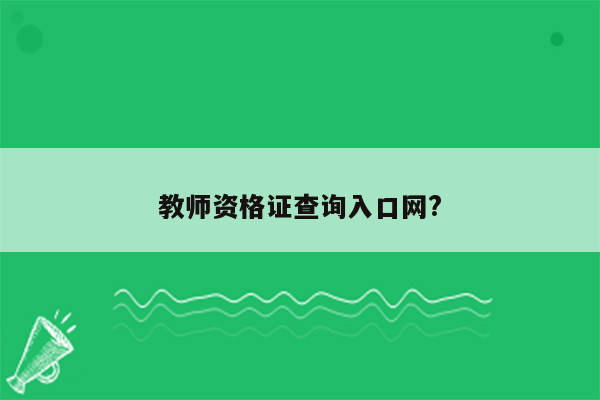 教师资格证查询入口网?